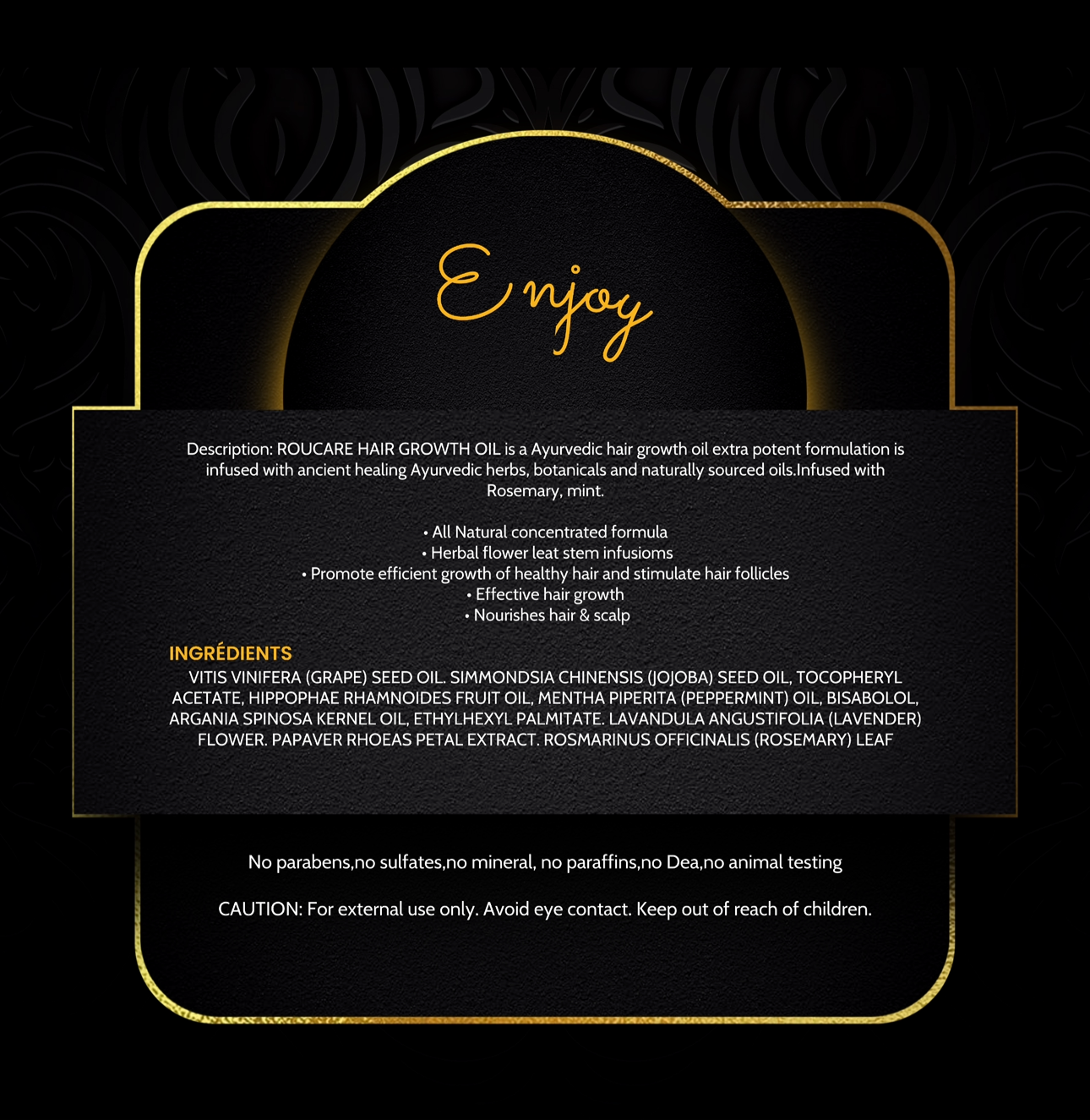 Enjoy

Description: ROUCARE HAIR GROWTH OIL is a Ayurvedic hair growth oil extra potent formulation is infused with ancient healing Ayurvedic herbs, botanicals and naturally sourced oils.Infused with Rosemary, mint.

• All Natural concentrated formula
• Herbal flower leat stem infusioms
• Promote efficient growth of healthy hair and stimulate hair follicles
• Effective hair growth
• Nourishes hair & scalp

INGRÉDIENTS
VITIS VINIFERA (GRAPE) SEED OIL. SIMMONDSIA CHINENSIS (JOJOBA) SEED OIL, TOCOPHERYL ACETATE, HIPPOPHAE RHAMNOIDES FRUIT OIL, MENTHA PIPERITA (PEPPERMINT) OIL, BISABOLOL, ARGANIA SPINOSA KERNEL OIL, ETHYLHEXYL PALMITATE. LAVANDULA ANGUSTIFOLIA (LAVENDER) FLOWER. PAPAVER RHOEAS PETAL EXTRACT. ROSMARINUS OFFICINALIS (ROSEMARY) LEAF

No parabens,no sulfates,no mineral, no paraffins,no Dea,no animal testing

CAUTION: For external use only. Avoid eye contact. Keep out of reach of children.